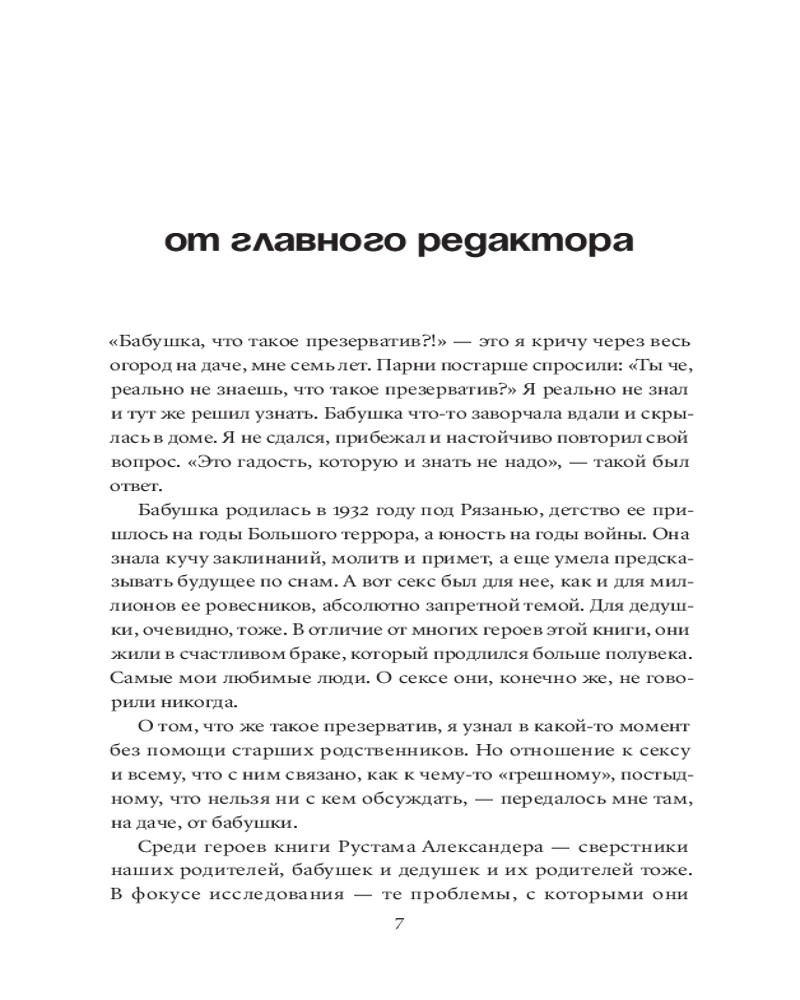 от главного редактора

«Бабушка, что такое презерватив?!» — это я кричу через весь огород на даче, мне семь лет. Парни постарше спросили: «Ты че, реально не знаешь, что такое презерватив?» Я реально не знал и тут же решил узнать. Бабушка что-то заворчала вдали и скрылась в доме. Я не сдался, прибежал и настойчиво повторил свой вопрос. «Это гадость, которую и знать не надо», — такой был ответ.

Бабушка родилась в 1932 году под Рязанью, детство ее пришлось на годы Большого террора, а юность на годы войны. Она знала кучу заклинаний, молитв и примет, а еще умела предсказывать будущее по снам. А вот секс был для нее, как и для миллионов ее ровесников, абсолютно запретной темой. Для дедушки, очевидно, тоже. В отличие от многих героев этой книги, они жили в счастливом браке, который продлился больше полувека. Самые мои любимые люди. О сексе они, конечно же, не говорили никогда.

О том, что же такое презерватив, я узнал в какой-то момент без помощи старших родственников. Но отношение к сексу и всему, что с ним связано, как к чему-то «грешному», постыдному, что нельзя ни с кем обсуждать, — передалось мне там, на даче, от бабушки.

Среди героев книги Рустама Александера — сверстники наших родителей, бабушек и дедушек и их родителей тоже. В фокусе исследования — те проблемы, с которыми они

7